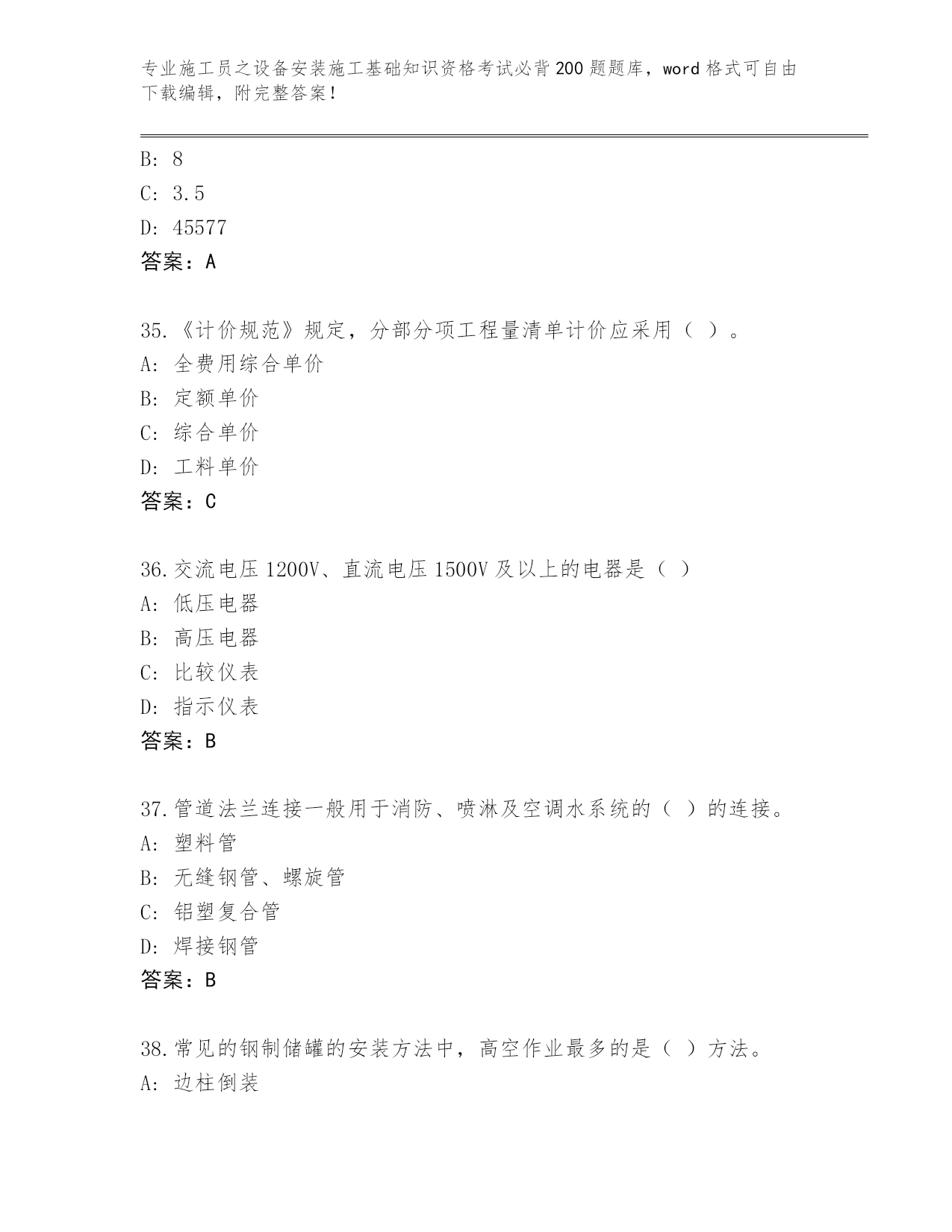 专业施工员之设备安装施工基础知识资格考试必背200题题库，word格式可自由下载编辑，附完整答案！

B: 8
C: 3.5
D: 45577
答案：A

35.《计价规范》规定，分部分项工程量清单计价应采用（ ）。
A: 全费用综合单价
B: 定额单价
C: 综合单价
D: 工料单价
答案：C

36.交流电压1200V、直流电压1500V及以上的电器是（ ）
A: 低压电器
B: 高压电器
C: 比较仪表
D: 指示仪表
答案：B

37.管道法兰连接一般用于消防、喷淋及空调水系统的（ ）的连接。
A: 塑料管
B: 无缝钢管、螺旋管
C: 铝塑复合管
D: 焊接钢管
答案：B

38.常见的钢制储罐的安装方法中，高空作业最多的是（ ）方法。
A: 边柱倒装